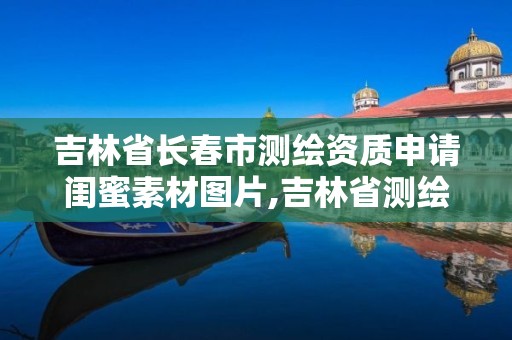 吉林省长春市测绘资质申请闺蜜素材图片,吉林省测绘